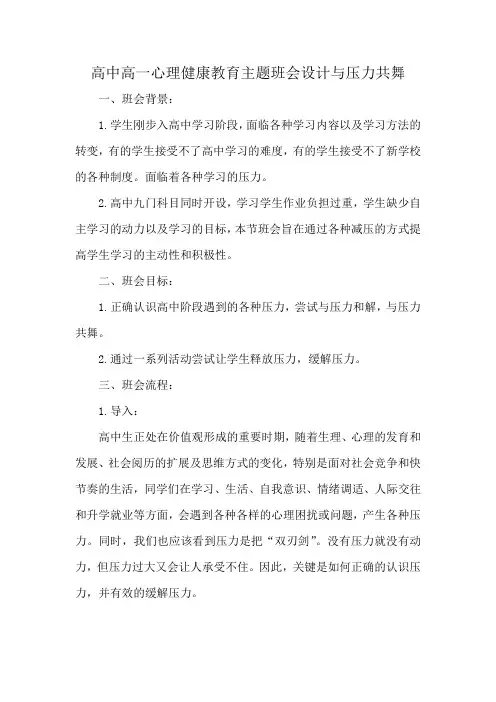 高中高一心理健康教育主题班会设计与压力共舞

一、班会背景：

1.学生刚步入高中学习阶段，面临各种学习内容以及学习方法的转变，有的学生接受不了高中学习的难度，有的学生接受不了新学校的各种制度。面临着各种学习的压力。

2.高中九门科目同时开设，学习学生作业负担过重，学生缺少自主学习的动力以及学习的目标，本节班会旨在通过各种减压的方式提高学生学习的主动性和积极性。

二、班会目标：

1.正确认识高中阶段遇到的各种压力，尝试与压力和解，与压力共舞。

2.通过一系列活动尝试让学生释放压力，缓解压力。

三、班会流程：

1.导入：

高中生正处在价值观形成的重要时期，随着生理、心理的发育和发展、社会阅历的扩展及思维方式的变化，特别是面对社会竞争和快节奏的生活，同学们在学习、生活、自我意识、情绪调适、人际交往和升学就业等方面，会遇到各种各样的心理困扰或问题，产生各种压力。同时，我们也应该看到压力是把“双刃剑”。没有压力就没有动力，但压力过大又会让人承受不住。因此，关键是如何正确的认识压力，并有效的缓解压力。